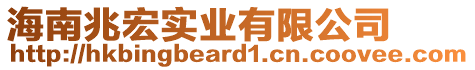 海南兆宏实业有限公司
http://hkbingbeard1.cn.coovee.com